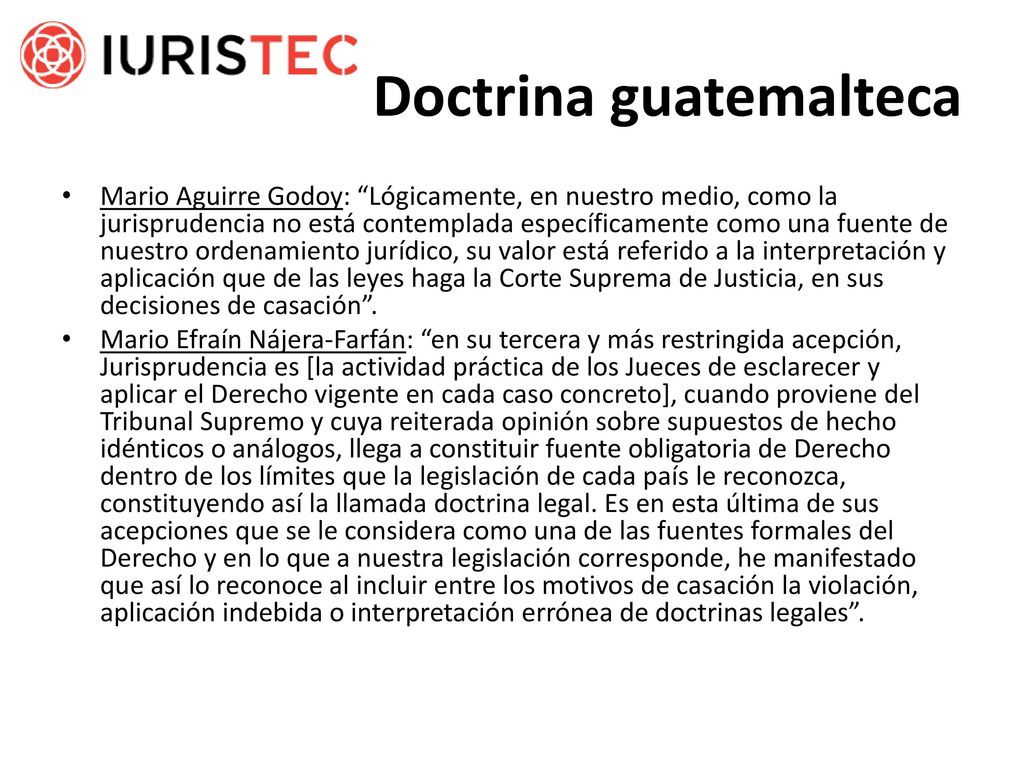 IURISTEC

Doctrina guatemalteca

• Mario Aguirre Godoy: “Lógicamente, en nuestro medio, como la jurisprudencia no está contemplada específicamente como una fuente de nuestro ordenamiento jurídico, su valor está referido a la interpretación y aplicación que de las leyes haga la Corte Suprema de Justicia, en sus decisiones de casación”.
• Mario Efraín Nájera-Farfán: “en su tercera y más restringida acepción, Jurisprudencia es [la actividad práctica de los Jueces de esclarecer y aplicar el Derecho vigente en cada caso concreto], cuando proviene del Tribunal Supremo y cuya reiterada opinión sobre supuestos de hecho idénticos o análogos, llega a constituir fuente obligatoria de Derecho dentro de los límites que la legislación de cada país le reconozca, constituyendo así la llamada doctrina legal. Es en esta última de sus acepciones que se le considera como una de las fuentes formales del Derecho y en lo que a nuestra legislación corresponde, he manifestado que así lo reconoce al incluir entre los motivos de casación la violación, aplicación indebida o interpretación errónea de doctrinas legales”.